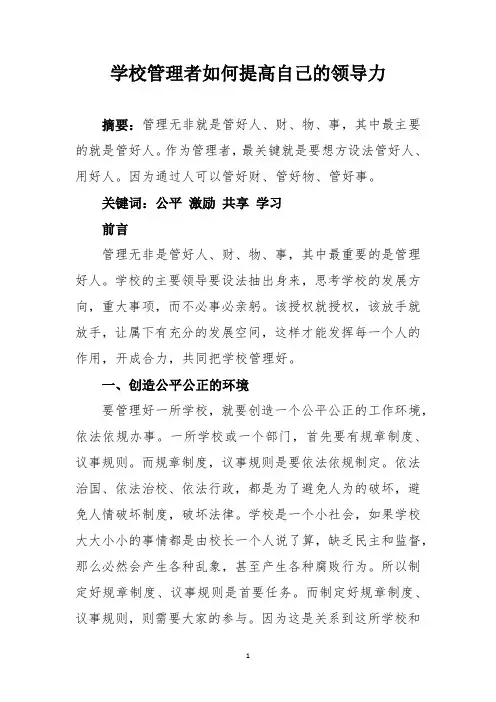 学校管理者如何提高自己的领导力

摘要：管理无非就是管好人、财、物、事，其中最主要的就是管好人。作为管理者，最关键就是要想方设法管好人、用好人。因为通过人可以管好财、管好物、管好事。

关键词：公平 激励 共享 学习

前言

管理无非是管好人、财、物、事，其中最重要的是管理好人。学校的主要领导要设法抽出身来，思考学校的发展方向，重大事项，而不必事必亲躬。该授权就授权，该放手就放手，让属下有充分的发展空间，这样才能发挥每一个人的作用，开成合力，共同把学校管理好。

一、创造公平公正的环境

要管理好一所学校，就要创造一个公平公正的工作环境，依法依规办事。一所学校或一个部门，首先要有规章制度、议事规则。而规章制度，议事规则是要依法依规制定。依法治国、依法治校、依法行政，都是为了避免人为的破坏，避免人情破坏制度，破坏法律。学校是一个小社会，如果学校大大小小的事情都是由校长一个人说了算，缺乏民主和监督，那么必然会产生各种乱象，甚至产生各种腐败行为。所以制定好规章制度、议事规则是首要任务。而制定好规章制度、议事规则，则需要大家的参与。因为这是关系到这所学校和

1